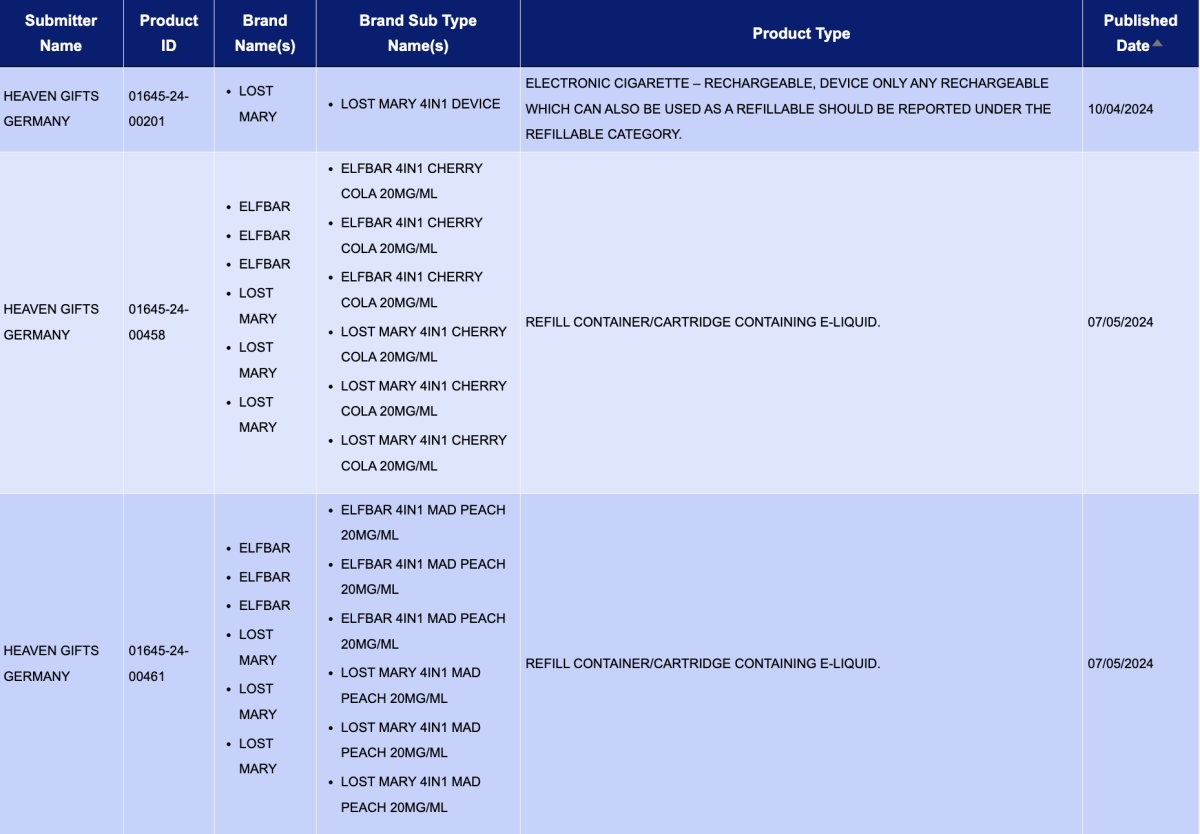 | Submitter Name | Product ID | Brand Name(s) | Brand Sub Type Name(s) | Product Type | Published Date |
|---|---|---|---|---|---|
| HEAVEN GIFTS GERMANY | 01645-24-00201 | • LOST MARY | • LOST MARY 4IN1 DEVICE | ELECTRONIC CIGARETTE – RECHARGEABLE, DEVICE ONLY ANY RECHARGEABLE WHICH CAN ALSO BE USED AS A REFILLABLE SHOULD BE REPORTED UNDER THE REFILLABLE CATEGORY. | 10/04/2024 |
| HEAVEN GIFTS GERMANY | 01645-24-00458 | • ELFBAR • ELFBAR • ELFBAR • LOST MARY • LOST MARY • LOST MARY | • ELFBAR 4IN1 CHERRY COLA 20MG/ML • ELFBAR 4IN1 CHERRY COLA 20MG/ML • ELFBAR 4IN1 CHERRY COLA 20MG/ML • LOST MARY 4IN1 CHERRY COLA 20MG/ML • LOST MARY 4IN1 CHERRY COLA 20MG/ML • LOST MARY 4IN1 CHERRY COLA 20MG/ML | REFILL CONTAINER/CARTRIDGE CONTAINING E-LIQUID. | 07/05/2024 |
| HEAVEN GIFTS GERMANY | 01645-24-00461 | • ELFBAR • ELFBAR • ELFBAR • LOST MARY • LOST MARY • LOST MARY | • ELFBAR 4IN1 MAD PEACH 20MG/ML • ELFBAR 4IN1 MAD PEACH 20MG/ML • ELFBAR 4IN1 MAD PEACH 20MG/ML • LOST MARY 4IN1 MAD PEACH 20MG/ML • LOST MARY 4IN1 MAD PEACH 20MG/ML • LOST MARY 4IN1 MAD PEACH 20MG/ML | REFILL CONTAINER/CARTRIDGE CONTAINING E-LIQUID. | 07/05/2024 |